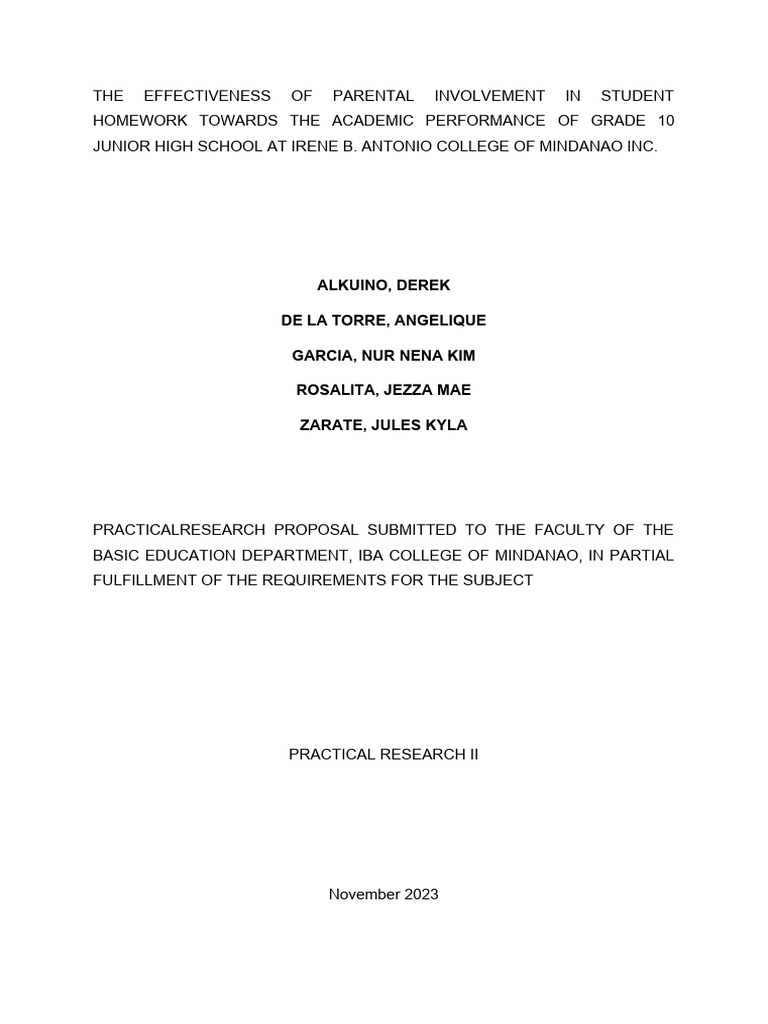 THE EFFECTIVENESS OF PARENTAL INVOLVEMENT IN STUDENT HOMEWORK TOWARDS THE ACADEMIC PERFORMANCE OF GRADE 10 JUNIOR HIGH SCHOOL AT IRENE B. ANTONIO COLLEGE OF MINDANAO INC.

ALKUINO, DEREK

DE LA TORRE, ANGELIQUE

GARCIA, NUR NENA KIM

ROSALITA, JEZZA MAE

ZARATE, JULES KYLA

PRACTICALRESEARCH PROPOSAL SUBMITTED TO THE FACULTY OF THE BASIC EDUCATION DEPARTMENT, IBA COLLEGE OF MINDANAO, IN PARTIAL FULFILLMENT OF THE REQUIREMENTS FOR THE SUBJECT

PRACTICAL RESEARCH II

November 2023